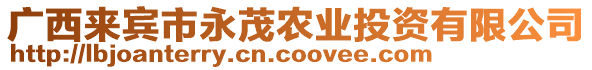 广西来宾市永茂农业投资有限公司
http://lbjoanterry.cn.coovee.com